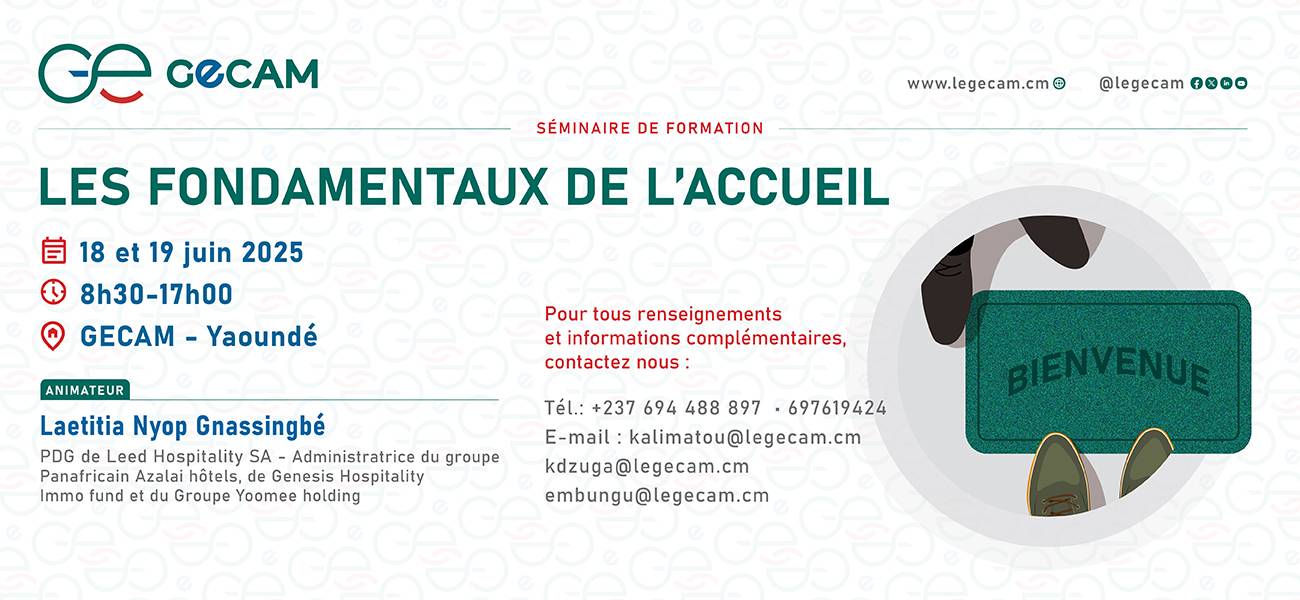 GE GECAM

www.legecam.cm @legecam

SÉMINAIRE DE FORMATION

LES FONDAMENTAUX DE L'ACCUEIL

18 et 19 juin 2025
8h30-17h00
GECAM - Yaoundé

ANIMATEUR
Laetitia Nyop Gnassingbé
PDG de Leed Hospitality SA - Administratrice du groupe Panafricain Azalai hôtels, de Genesis Hospitality Immo fund et du Groupe Yoomee holding

Pour tous renseignements et informations complémentaires, contactez nous :

Tél.: +237 694 488 897 • 697619424
E-mail : kalimatou@legecam.cm
kdzuga@legecam.cm
embungu@legecam.cm

BIENVENUE